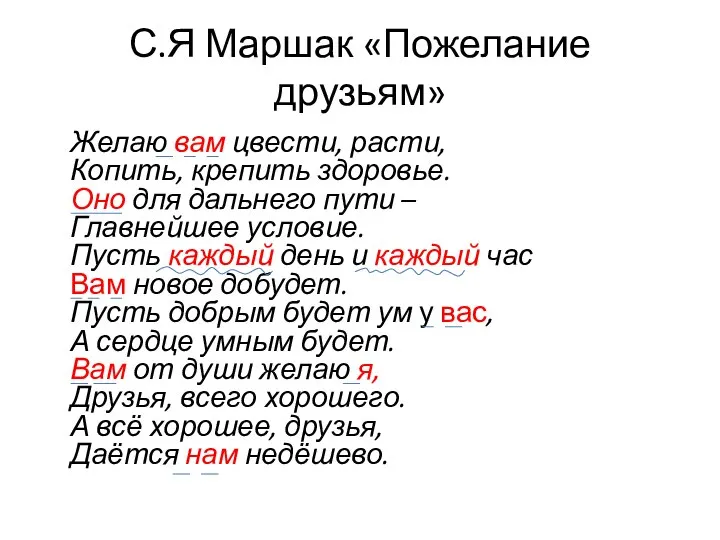 С.Я Маршак «Пожелание друзьям»

Желаю вам цвести, расти,
Копить, крепить здоровье.
Оно для дальнего пути –
Главнейшее условие.
Пусть каждый день и каждый час
Вам новое добудет.
Пусть добрым будет ум у вас,
А сердце умным будет.
Вам от души желаю я,
Друзья, всего хорошего.
А всё хорошее, друзья,
Даётся нам недёшево.